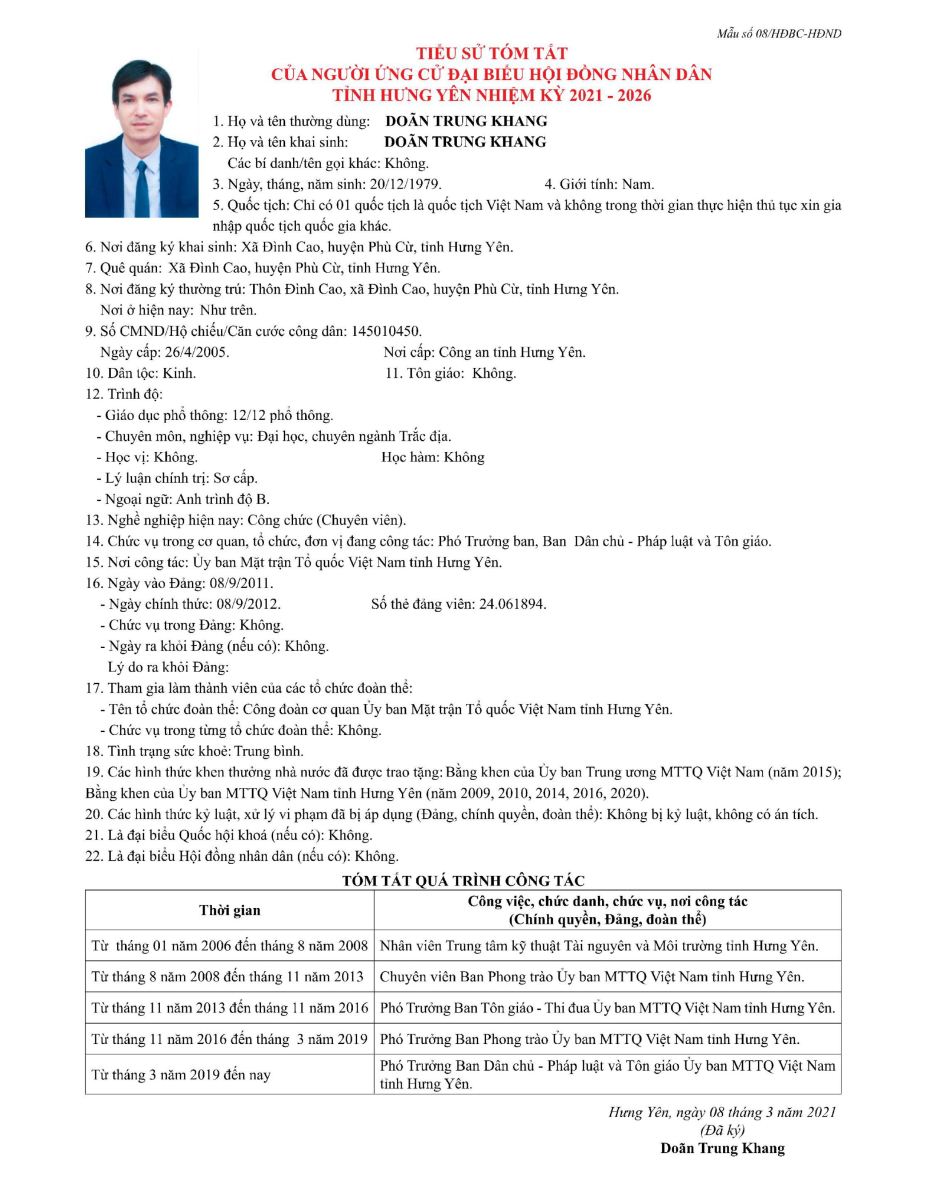 Mẫu số 08/HĐBC-HĐND

TIỂU SỬ TÓM TẮT
CỦA NGƯỜI ỨNG CỬ ĐẠI BIỂU HỘI ĐỒNG NHÂN DÂN
TỈNH HƯNG YÊN NHIỆM KỲ 2021 - 2026

1. Họ và tên thường dùng: DOÃN TRUNG KHANG
2. Họ và tên khai sinh: DOÃN TRUNG KHANG
Các bí danh/tên gọi khác: Không.
3. Ngày, tháng, năm sinh: 20/12/1979. 4. Giới tính: Nam.
5. Quốc tịch: Chỉ có 01 quốc tịch là quốc tịch Việt Nam và không trong thời gian thực hiện thủ tục xin gia nhập quốc tịch quốc gia khác.
6. Nơi đăng ký khai sinh: Xã Đình Cao, huyện Phù Cừ, tỉnh Hưng Yên.
7. Quê quán: Xã Đình Cao, huyện Phù Cừ, tỉnh Hưng Yên.
8. Nơi đăng ký thường trú: Thôn Đình Cao, xã Đình Cao, huyện Phù Cừ, tỉnh Hưng Yên.
Nơi ở hiện nay: Như trên.
9. Số CMND/Hộ chiếu/Căn cước công dân: 145010450.
Ngày cấp: 26/4/2005. Nơi cấp: Công an tỉnh Hưng Yên.
10. Dân tộc: Kinh. 11. Tôn giáo: Không.
12. Trình độ:
- Giáo dục phổ thông: 12/12 phổ thông.
- Chuyên môn, nghiệp vụ: Đại học, chuyên ngành Trắc địa.
- Học vị: Không. Học hàm: Không
- Lý luận chính trị: Sơ cấp.
- Ngoại ngữ: Anh trình độ B.
13. Nghề nghiệp hiện nay: Công chức (Chuyên viên).
14. Chức vụ trong cơ quan, tổ chức, đơn vị đang công tác: Phó Trưởng ban, Ban Dân chủ - Pháp luật và Tôn giáo.
15. Nơi công tác: Ủy ban Mặt trận Tổ quốc Việt Nam tỉnh Hưng Yên.
16. Ngày vào Đảng: 08/9/2011.
- Ngày chính thức: 08/9/2012. Số thẻ đảng viên: 24.061894.
- Chức vụ trong Đảng: Không.
- Ngày ra khỏi Đảng (nếu có): Không.
Lý do ra khỏi Đảng:
17. Tham gia làm thành viên của các tổ chức đoàn thể:
- Tên tổ chức đoàn thể: Công đoàn cơ quan Ủy ban Mặt trận Tổ quốc Việt Nam tỉnh Hưng Yên.
- Chức vụ trong từng tổ chức đoàn thể: Không.
18. Tình trạng sức khoẻ: Trung bình.
19. Các hình thức khen thưởng nhà nước đã được trao tặng: Bằng khen của Ủy ban Trung ương MTTQ Việt Nam (năm 2015); Bằng khen của Ủy ban MTTQ Việt Nam tỉnh Hưng Yên (năm 2009, 2010, 2014, 2016, 2020).
20. Các hình thức kỷ luật, xử lý vi phạm đã bị áp dụng (Đảng, chính quyền, đoàn thể): Không bị kỷ luật, không có án tích.
21. Là đại biểu Quốc hội khoá (nếu có): Không.
22. Là đại biểu Hội đồng nhân dân (nếu có): Không.

TÓM TẮT QUÁ TRÌNH CÔNG TÁC

| Thời gian | Công việc, chức danh, chức vụ, nơi công tác (Chính quyền, Đảng, đoàn thể) |
|---|---|
| Từ tháng 01 năm 2006 đến tháng 8 năm 2008 | Nhân viên Trung tâm kỹ thuật Tài nguyên và Môi trường tỉnh Hưng Yên. |
| Từ tháng 8 năm 2008 đến tháng 11 năm 2013 | Chuyên viên Ban Phong trào Ủy ban MTTQ Việt Nam tỉnh Hưng Yên. |
| Từ tháng 11 năm 2013 đến tháng 11 năm 2016 | Phó Trưởng Ban Tôn giáo - Thi đua Ủy ban MTTQ Việt Nam tỉnh Hưng Yên. |
| Từ tháng 11 năm 2016 đến tháng 3 năm 2019 | Phó Trưởng Ban Phong trào Ủy ban MTTQ Việt Nam tỉnh Hưng Yên. |
| Từ tháng 3 năm 2019 đến nay | Phó Trưởng Ban Dân chủ - Pháp luật và Tôn giáo Ủy ban MTTQ Việt Nam tỉnh Hưng Yên. |

Hưng Yên, ngày 08 tháng 3 năm 2021
(Đã ký)
Doãn Trung Khang